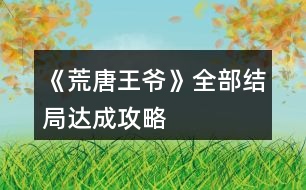 《荒唐王爷》全部结局达成攻略